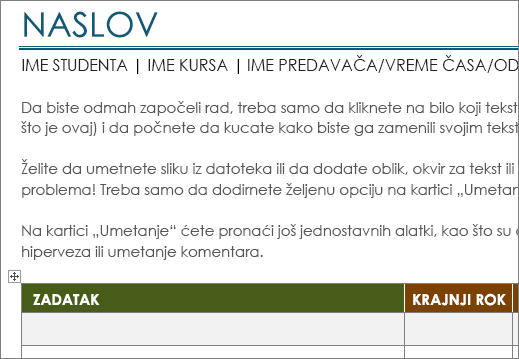 NASLOV

IME STUDENTA | IME KURSA | IME PREDAVAČA/VREME ČASA/OD

Da biste odmah započeli rad, treba samo da kliknete na bilo koji tekst što je ovaj) i da počnete da kucate kako biste ga zamenili svojim tekst

Želite da umetnete sliku iz datoteka ili da dodate oblik, okvir za tekst ili problema! Treba samo da dodirnete željenu opciju na kartici „Umetan

Na kartici „Umetanje“ ćete pronaći još jednostavnih alatki, kao što su hiperveza ili umetanje komentara.

| ZADATAK | KRAJNJI ROK |
|---|---|
| | |
| | |